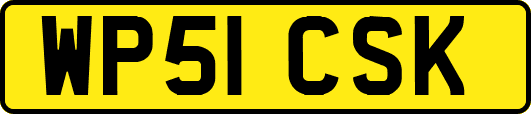 WP51 CSK